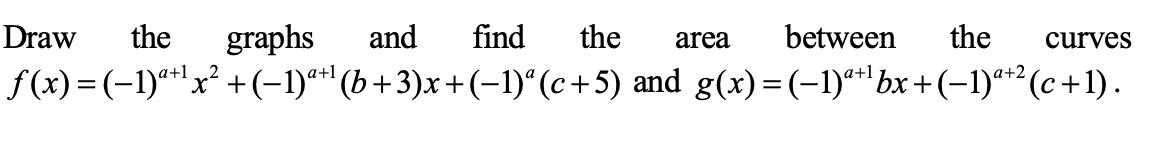 Draw the graphs and find the area between the curves $f(x)=(-1)^{a+1}x^2+(-1)^{a+1}(b+3)x+(-1)^a(c+5)$ and $g(x)=(-1)^{a+1}bx+(-1)^{a+2}(c+1)$.